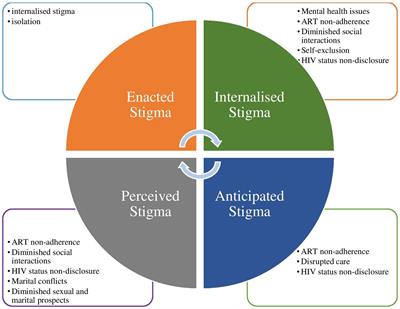 • internalised stigma
• isolation

• Mental health issues
• ART non-adherence
• Diminished social interactions
• Self-exclusion
• HIV status non-disclosure

Enacted Stigma

Internalised Stigma

Perceived Stigma

Anticipated Stigma

• ART non-adherence
• Diminished social interactions
• HIV status non-disclosure
• Marital conflicts
• Diminished sexual and marital prospects

• ART non-adherence
• Disrupted care
• HIV status non-disclosure